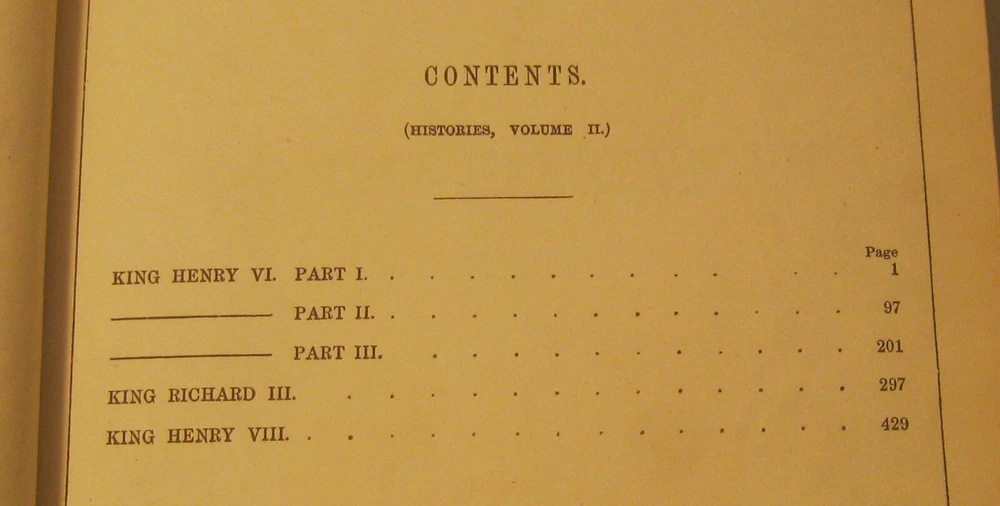 CONTENTS.

(HISTORIES, VOLUME II.)

Page

KING HENRY VI. PART I. 1

____ PART II. 97

____ PART III. 201

KING RICHARD III. 297

KING HENRY VIII. 429